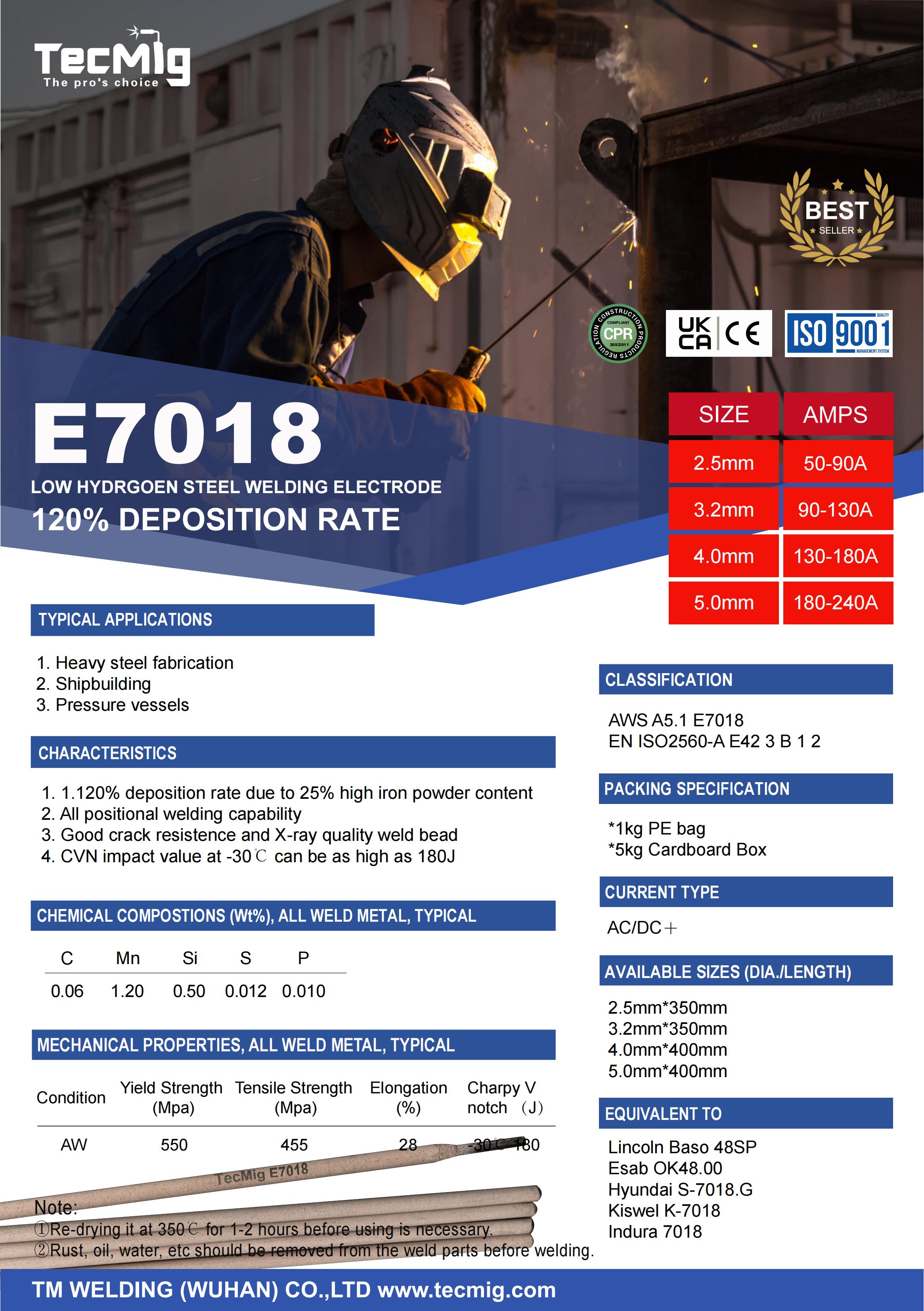 TecMig
The pro's choice

BEST
SELLER

CONSTRUCTION PRODUCTS REGULATION COMPLIANT CPR 305/2011

UK CA CE

ISO 9001 QUALITY MANAGEMENT SYSTEM

E7018
LOW HYDRGOEN STEEL WELDING ELECTRODE
120% DEPOSITION RATE

| SIZE | AMPS |
|---|---|
| 2.5mm | 50-90A |
| 3.2mm | 90-130A |
| 4.0mm | 130-180A |
| 5.0mm | 180-240A |

TYPICAL APPLICATIONS

1. Heavy steel fabrication
2. Shipbuilding
3. Pressure vessels

CHARACTERISTICS

1. 1.120% deposition rate due to 25% high iron powder content
2. All positional welding capability
3. Good crack resistence and X-ray quality weld bead
4. CVN impact value at -30℃ can be as high as 180J

CHEMICAL COMPOSTIONS (Wt%), ALL WELD METAL, TYPICAL

| C | Mn | Si | S | P |
|---|---|---|---|---|
| 0.06 | 1.20 | 0.50 | 0.012 | 0.010 |

MECHANICAL PROPERTIES, ALL WELD METAL, TYPICAL

| Condition | Yield Strength (Mpa) | Tensile Strength (Mpa) | Elongation (%) | Charpy V notch (J) |
|---|---|---|---|---|
| AW | 550 | 455 | 28 | -30℃ 180 |

TecMig E7018

Note:
①Re-drying it at 350℃ for 1-2 hours before using is necessary.
②Rust, oil, water, etc should be removed from the weld parts before welding.

CLASSIFICATION

AWS A5.1 E7018
EN ISO2560-A E42 3 B 1 2

PACKING SPECIFICATION

*1kg PE bag
*5kg Cardboard Box

CURRENT TYPE

AC/DC＋

AVAILABLE SIZES (DIA./LENGTH)

2.5mm*350mm
3.2mm*350mm
4.0mm*400mm
5.0mm*400mm

EQUIVALENT TO

Lincoln Baso 48SP
Esab OK48.00
Hyundai S-7018.G
Kiswel K-7018
Indura 7018

TM WELDING (WUHAN) CO.,LTD www.tecmig.com